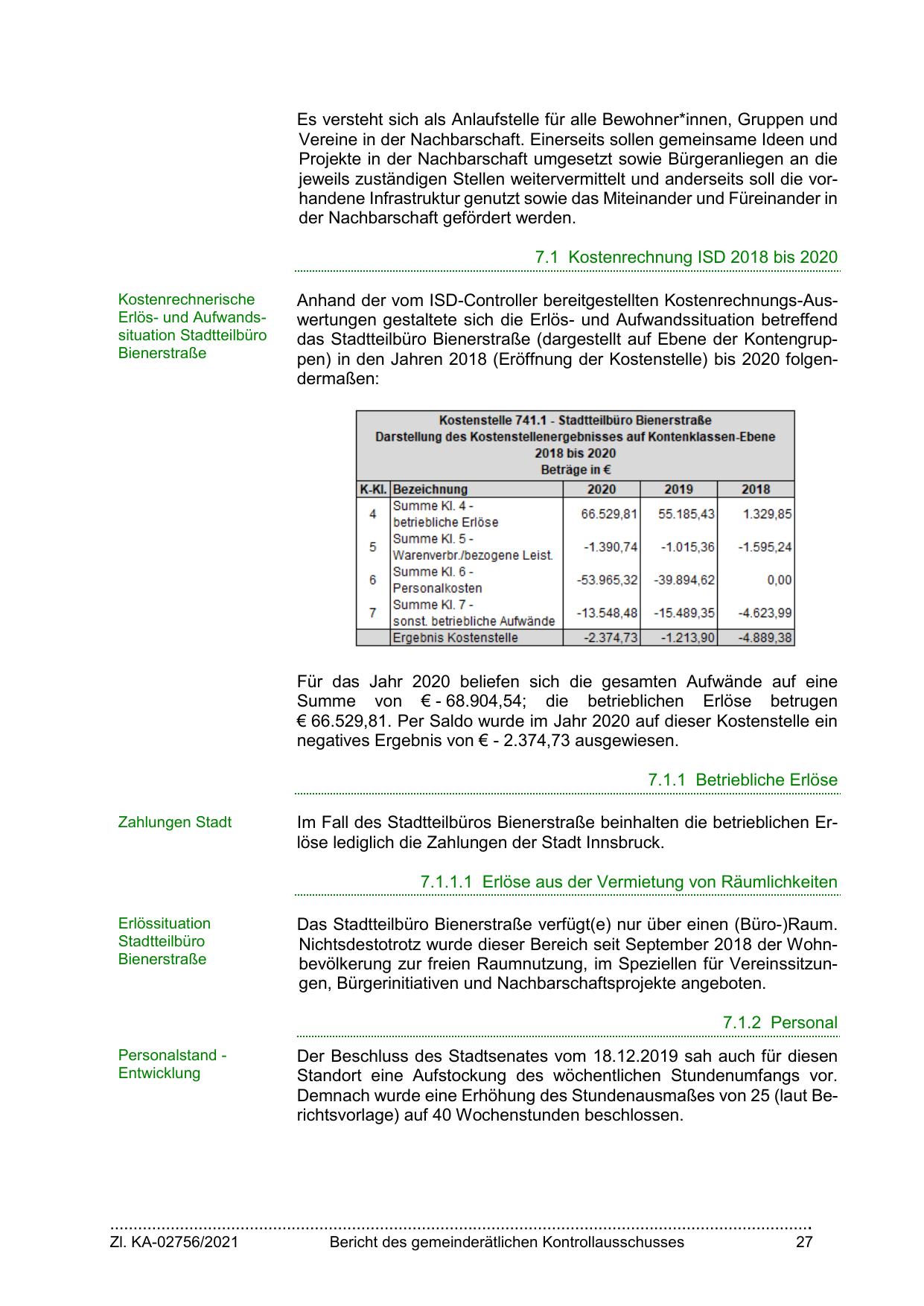 Es versteht sich als Anlaufstelle für alle Bewohner*innen, Gruppen und Vereine in der Nachbarschaft. Einerseits sollen gemeinsame Ideen und Projekte in der Nachbarschaft umgesetzt sowie Bürgeranliegen an die jeweils zuständigen Stellen weitervermittelt und anderseits soll die vorhandene Infrastruktur genutzt sowie das Miteinander und Füreinander in der Nachbarschaft gefördert werden.

7.1 Kostenrechnung ISD 2018 bis 2020

Kostenrechnerische Erlös- und Aufwandssituation Stadtteilbüro Bienerstraße

Anhand der vom ISD-Controller bereitgestellten Kostenrechnungs-Auswertungen gestaltete sich die Erlös- und Aufwandssituation betreffend das Stadtteilbüro Bienerstraße (dargestellt auf Ebene der Kontengruppen) in den Jahren 2018 (Eröffnung der Kostenstelle) bis 2020 folgendermaßen:

Kostenstelle 741.1 - Stadtteilbüro Bienerstraße
Darstellung des Kostenstellenergebnisses auf Kontenklassen-Ebene
2018 bis 2020
Beträge in €

| K-Kl. | Bezeichnung | 2020 | 2019 | 2018 |
|---|---|---|---|---|
| 4 | Summe Kl. 4 - betriebliche Erlöse | 66.529,81 | 55.185,43 | 1.329,85 |
| 5 | Summe Kl. 5 - Warenverbr./bezogene Leist. | -1.390,74 | -1.015,36 | -1.595,24 |
| 6 | Summe Kl. 6 - Personalkosten | -53.965,32 | -39.894,62 | 0,00 |
| 7 | Summe Kl. 7 - sonst. betriebliche Aufwände | -13.548,48 | -15.489,35 | -4.623,99 |
| | Ergebnis Kostenstelle | -2.374,73 | -1.213,90 | -4.889,38 |

Für das Jahr 2020 beliefen sich die gesamten Aufwände auf eine Summe von € - 68.904,54; die betrieblichen Erlöse betrugen € 66.529,81. Per Saldo wurde im Jahr 2020 auf dieser Kostenstelle ein negatives Ergebnis von € - 2.374,73 ausgewiesen.

7.1.1 Betriebliche Erlöse

Zahlungen Stadt

Im Fall des Stadtteilbüros Bienerstraße beinhalten die betrieblichen Erlöse lediglich die Zahlungen der Stadt Innsbruck.

7.1.1.1 Erlöse aus der Vermietung von Räumlichkeiten

Erlössituation Stadtteilbüro Bienerstraße

Das Stadtteilbüro Bienerstraße verfügt(e) nur über einen (Büro-)Raum. Nichtsdestotrotz wurde dieser Bereich seit September 2018 der Wohnbevölkerung zur freien Raumnutzung, im Speziellen für Vereinssitzungen, Bürgerinitiativen und Nachbarschaftsprojekte angeboten.

7.1.2 Personal

Personalstand - Entwicklung

Der Beschluss des Stadtsenates vom 18.12.2019 sah auch für diesen Standort eine Aufstockung des wöchentlichen Stundenumfangs vor. Demnach wurde eine Erhöhung des Stundenausmaßes von 25 (laut Berichtsvorlage) auf 40 Wochenstunden beschlossen.

Zl. KA-02756/2021 Bericht des gemeinderätlichen Kontrollausschusses 27